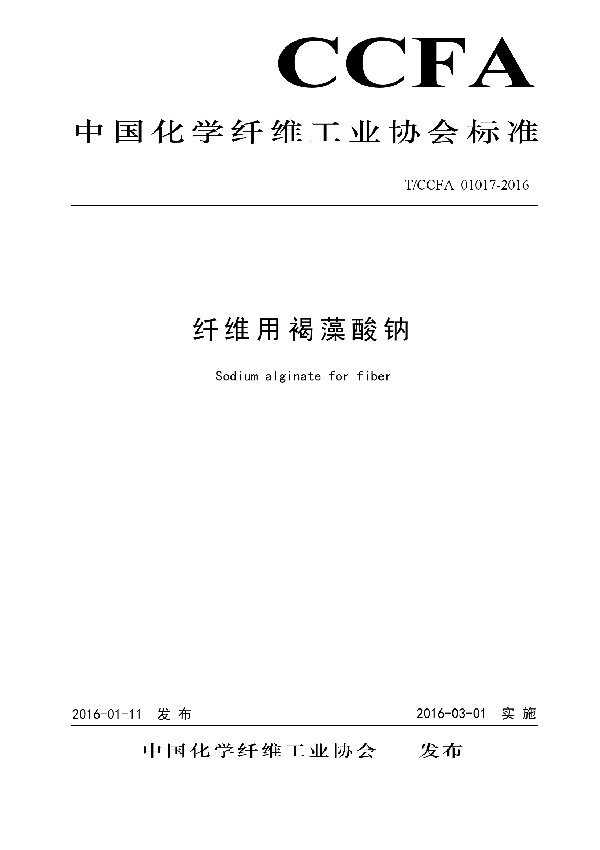 CCFA

中国化学纤维工业协会标准

T/CCFA 01017-2016

纤维用褐藻酸钠

Sodium alginate for fiber

2016-01-11 发布

2016-03-01 实施

中国化学纤维工业协会 发布